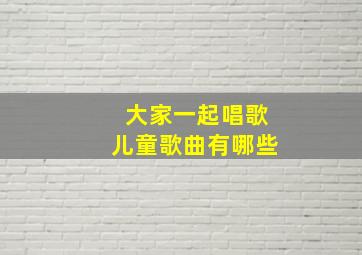 大家一起唱歌
儿童歌曲有哪些